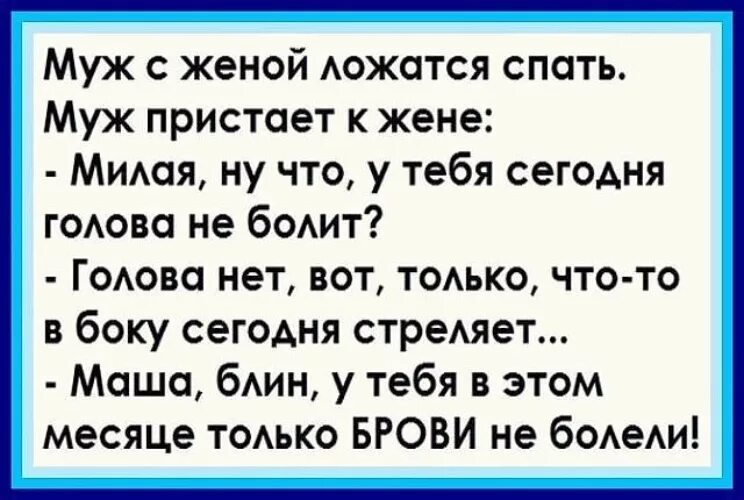 Муж с женой ложатся спать. Муж пристает к жене:
- Милая, ну что, у тебя сегодня голова не болит?
- Голова нет, вот, только, что-то в боку сегодня стреляет...
- Маша, блин, у тебя в этом месяце только БРОВИ не болели!